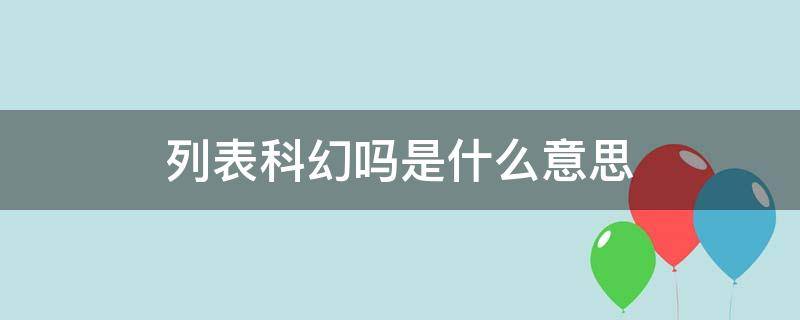 列表科幻吗是什么意思